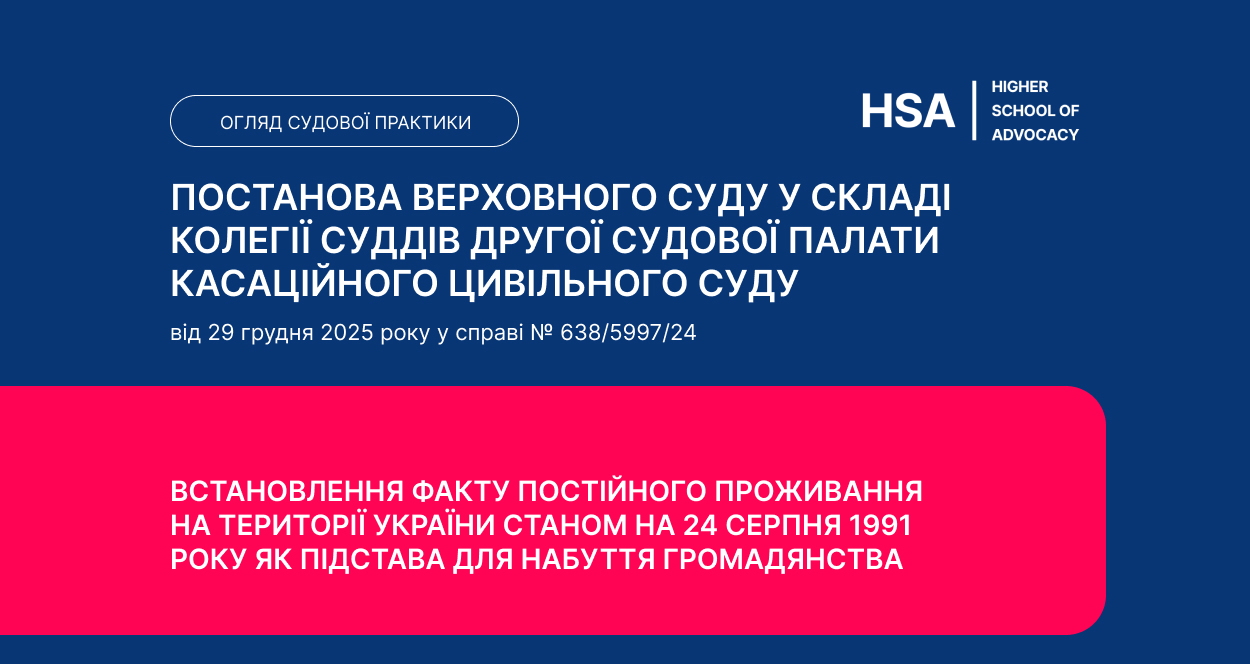 ОГЛЯД СУДОВОЇ ПРАКТИКИ

HSA
HIGHER
SCHOOL OF
ADVOCACY

ПОСТАНОВА ВЕРХОВНОГО СУДУ У СКЛАДІ КОЛЕГІЇ СУДДІВ ДРУГОЇ СУДОВОЇ ПАЛАТИ КАСАЦІЙНОГО ЦИВІЛЬНОГО СУДУ

від 29 грудня 2025 року у справі № 638/5997/24

ВСТАНОВЛЕННЯ ФАКТУ ПОСТІЙНОГО ПРОЖИВАННЯ НА ТЕРИТОРІЇ УКРАЇНИ СТАНОМ НА 24 СЕРПНЯ 1991 РОКУ ЯК ПІДСТАВА ДЛЯ НАБУТТЯ ГРОМАДЯНСТВА